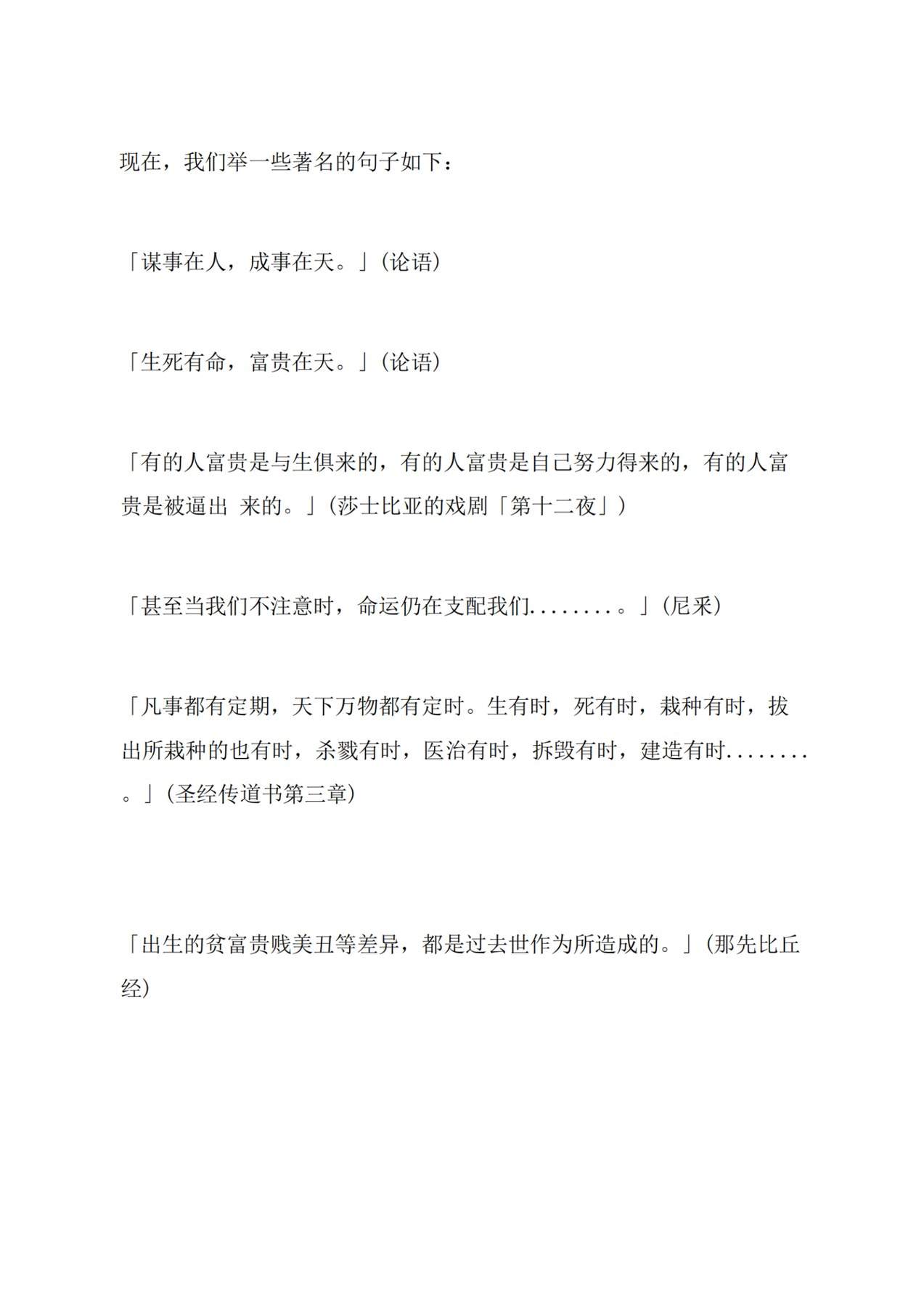 现在，我们举一些著名的句子如下：

「谋事在人，成事在天。」(论语)

「生死有命，富贵在天。」(论语)

「有的人富贵是与生俱来的，有的人富贵是自己努力得来的，有的人富贵是被逼出 来的。」(莎士比亚的戏剧「第十二夜」)

「甚至当我们不注意时，命运仍在支配我们........。」(尼采)

「凡事都有定期，天下万物都有定时。生有时，死有时，栽种有时，拔出所栽种的也有时，杀戮有时，医治有时，拆毁有时，建造有时........。」(圣经传道书第三章)

「出生的贫富贵贱美丑等差异，都是过去世作为所造成的。」(那先比丘经)